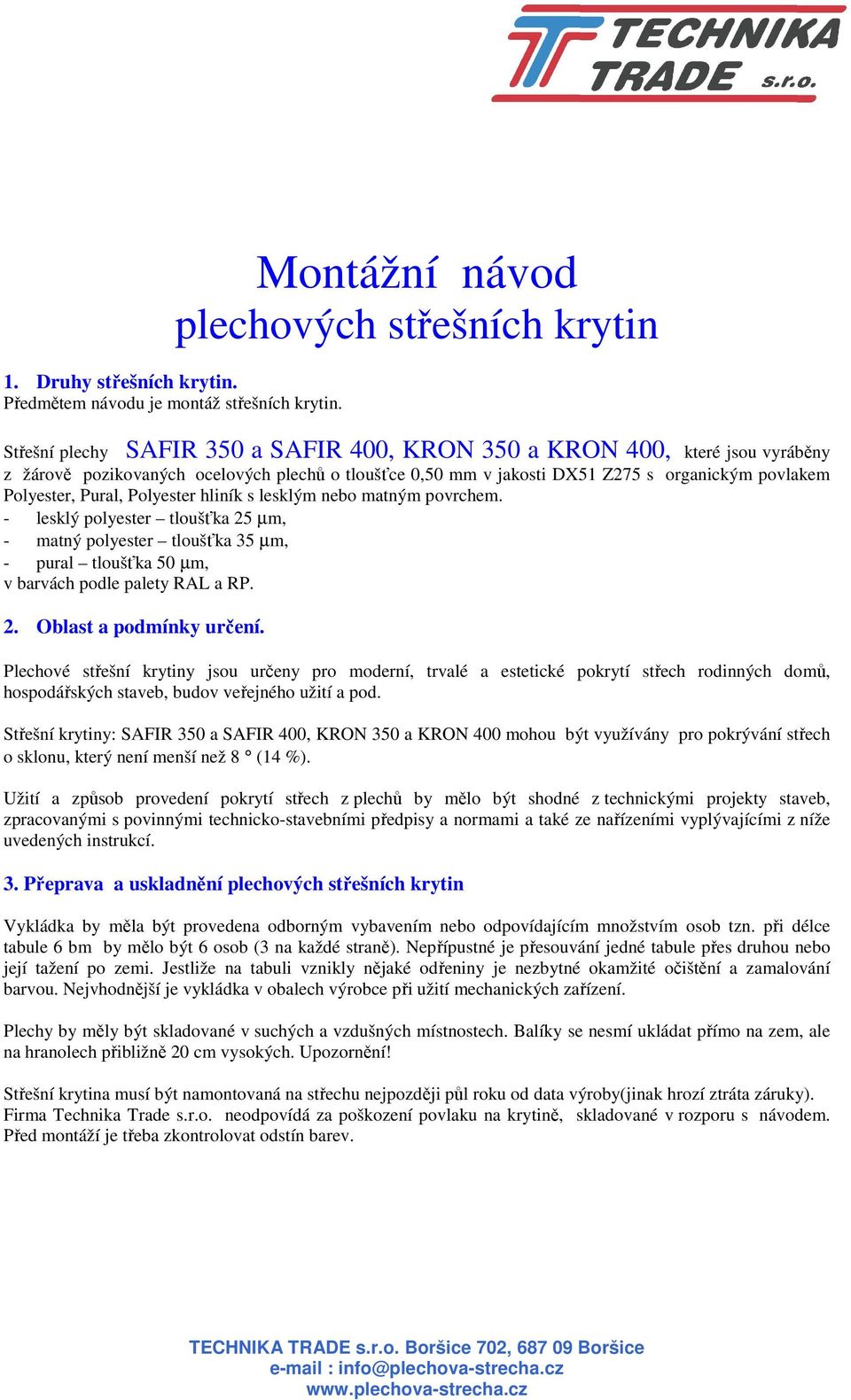 TECHNIKA TRADE s.r.o.

Montážní návod
plechových střešních krytin

1. Druhy střešních krytin.
Předmětem návodu je montáž střešních krytin.

Střešní plechy SAFIR 350 a SAFIR 400, KRON 350 a KRON 400, které jsou vyráběny z žárově pozikovaných ocelových plechů o tloušťce 0,50 mm v jakosti DX51 Z275 s organickým povlakem Polyester, Pural, Polyester hliník s lesklým nebo matným povrchem.
- lesklý polyester – tloušťka 25 μm,
- matný polyester – tloušťka 35 μm,
- pural – tloušťka 50 μm,
v barvách podle palety RAL a RP.

2. Oblast a podmínky určení.

Plechové střešní krytiny jsou určeny pro moderní, trvalé a estetické pokrytí střech rodinných domů, hospodářských staveb, budov veřejného užití a pod.

Střešní krytiny: SAFIR 350 a SAFIR 400, KRON 350 a KRON 400 mohou být využívány pro pokrývání střech o sklonu, který není menší než 8 ° (14 %).

Užití a způsob provedení pokrytí střech z plechů by mělo být shodné z technickými projekty staveb, zpracovanými s povinnými technicko-stavebními předpisy a normami a také ze nařízeními vyplývajícími z níže uvedených instrukcí.

3. Přeprava a uskladnění plechových střešních krytin

Vykládka by měla být provedena odborným vybavením nebo odpovídajícím množstvím osob tzn. při délce tabule 6 bm by mělo být 6 osob (3 na každé straně). Nepřípustné je přesouvání jedné tabule přes druhou nebo její tažení po zemi. Jestliže na tabuli vznikly nějaké odřeniny je nezbytné okamžité očištění a zamalování barvou. Nejvhodnější je vykládka v obalech výrobce při užití mechanických zařízení.

Plechy by měly být skladované v suchých a vzdušných místnostech. Balíky se nesmí ukládat přímo na zem, ale na hranolech přibližně 20 cm vysokých. Upozornění!

Střešní krytina musí být namontovaná na střechu nejpozději půl roku od data výroby(jinak hrozí ztráta záruky). Firma Technika Trade s.r.o. neodpovídá za poškození povlaku na krytině, skladované v rozporu s návodem. Před montáží je třeba zkontrolovat odstín barev.

TECHNIKA TRADE s.r.o. Boršice 702, 687 09 Boršice
e-mail : info@plechova-strecha.cz
www.plechova-strecha.cz